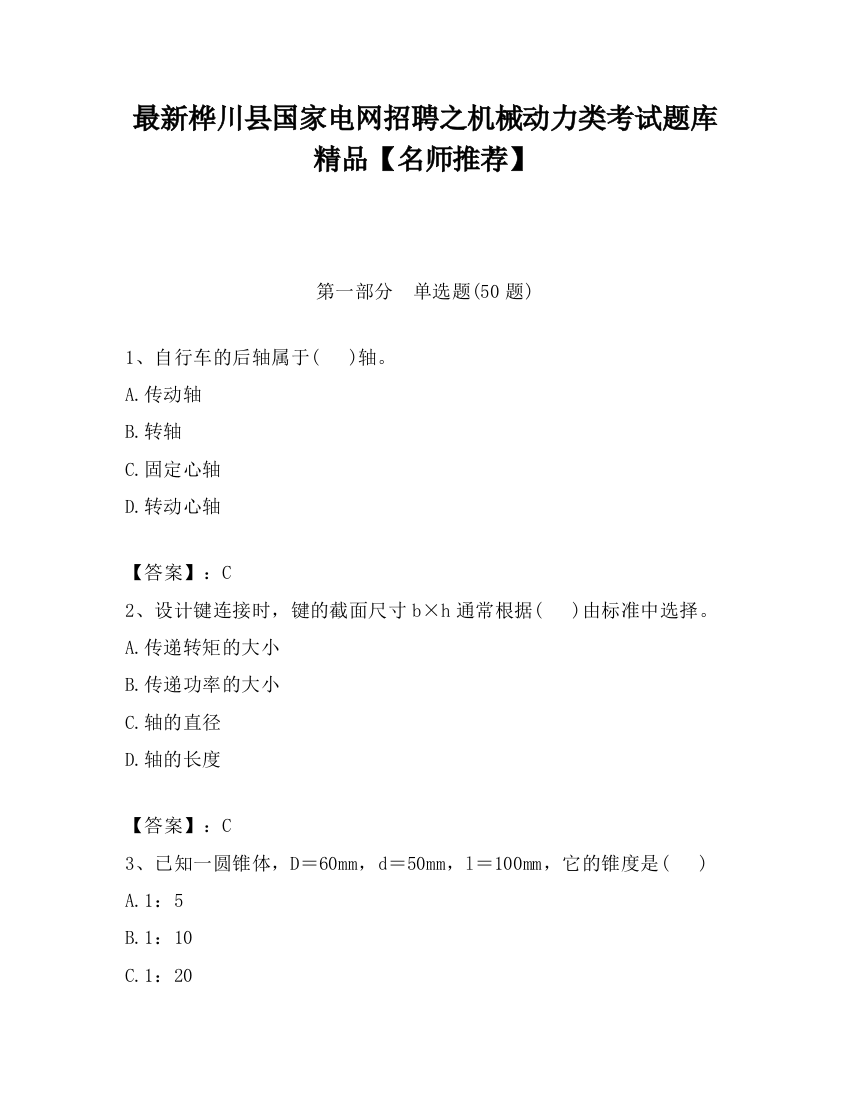 最新桦川县国家电网招聘之机械动力类考试题库精品【名师推荐】

第一部分　单选题(50 题)

1、自行车的后轴属于(　 )轴。

A.传动轴

B.转轴

C.固定心轴

D.转动心轴

【答案】：C

2、设计键连接时，键的截面尺寸 b×h 通常根据(　 )由标准中选择。

A.传递转矩的大小

B.传递功率的大小

C.轴的直径

D.轴的长度

【答案】：C

3、已知一圆锥体，D＝60mm，d＝50mm，l＝100mm，它的锥度是(　 )

A.1：5

B.1：10

C.1：20